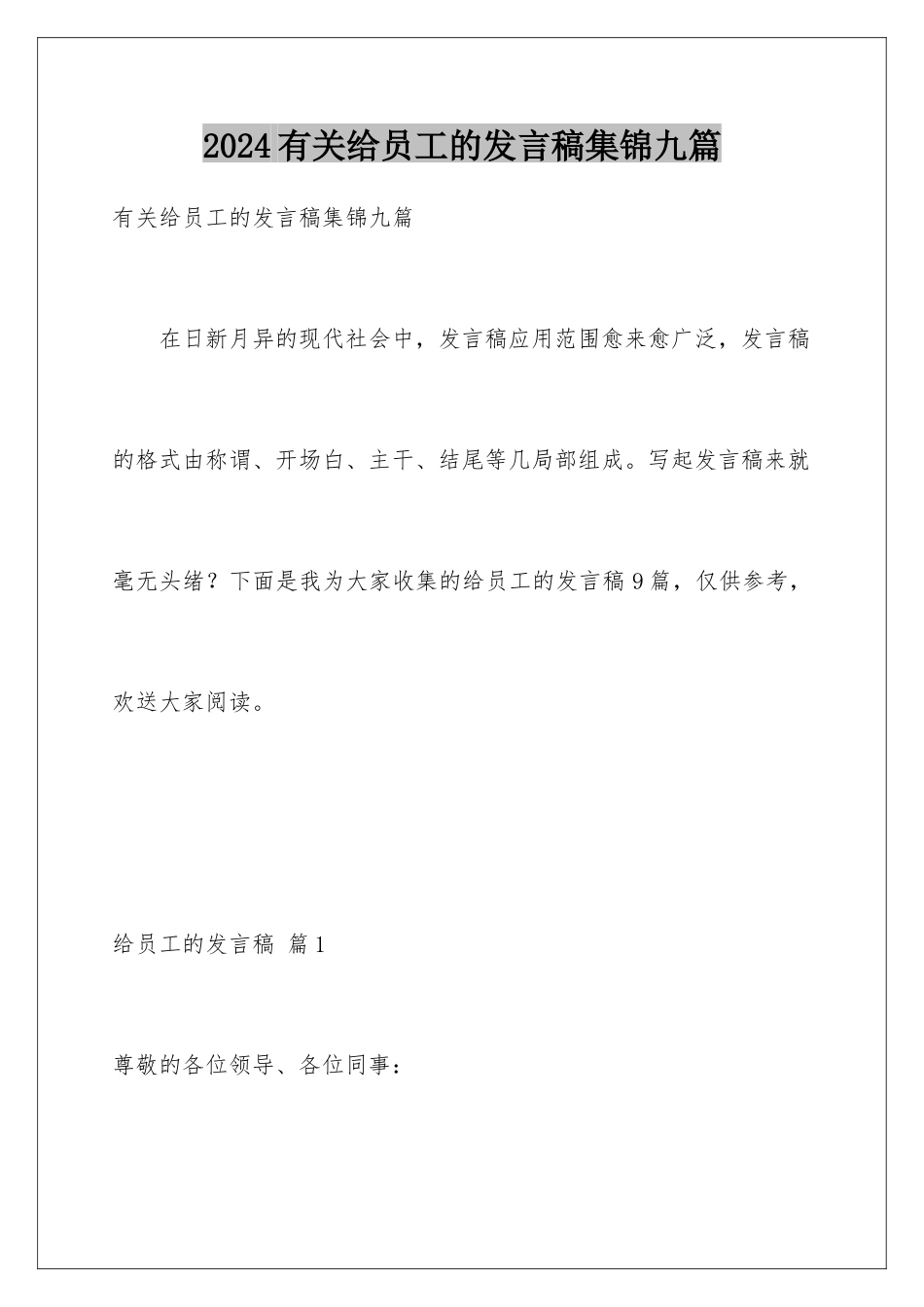 2024有关给员工的发言稿集锦九篇

有关给员工的发言稿集锦九篇

在日新月异的现代社会中，发言稿应用范围愈来愈广泛，发言稿的格式由称谓、开场白、主干、结尾等几局部组成。写起发言稿来就毫无头绪？下面是我为大家收集的给员工的发言稿9篇，仅供参考，欢送大家阅读。

给员工的发言稿 篇1

尊敬的各位领导、各位同事：